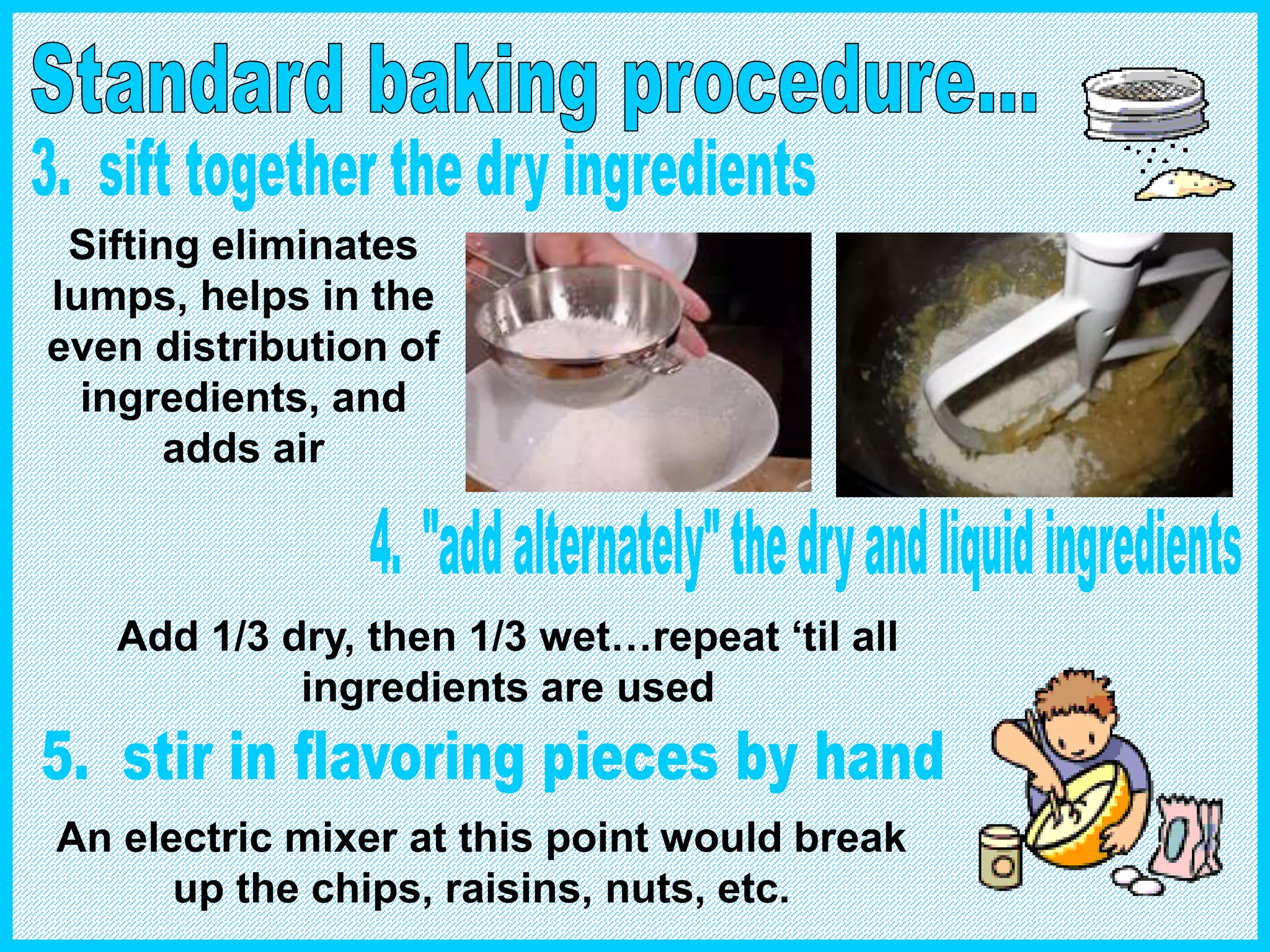 Standard baking procedure...

3. sift together the dry ingredients

Sifting eliminates lumps, helps in the even distribution of ingredients, and adds air

4. "add alternately" the dry and liquid ingredients

Add 1/3 dry, then 1/3 wet…repeat ‘til all ingredients are used

5. stir in flavoring pieces by hand

An electric mixer at this point would break up the chips, raisins, nuts, etc.